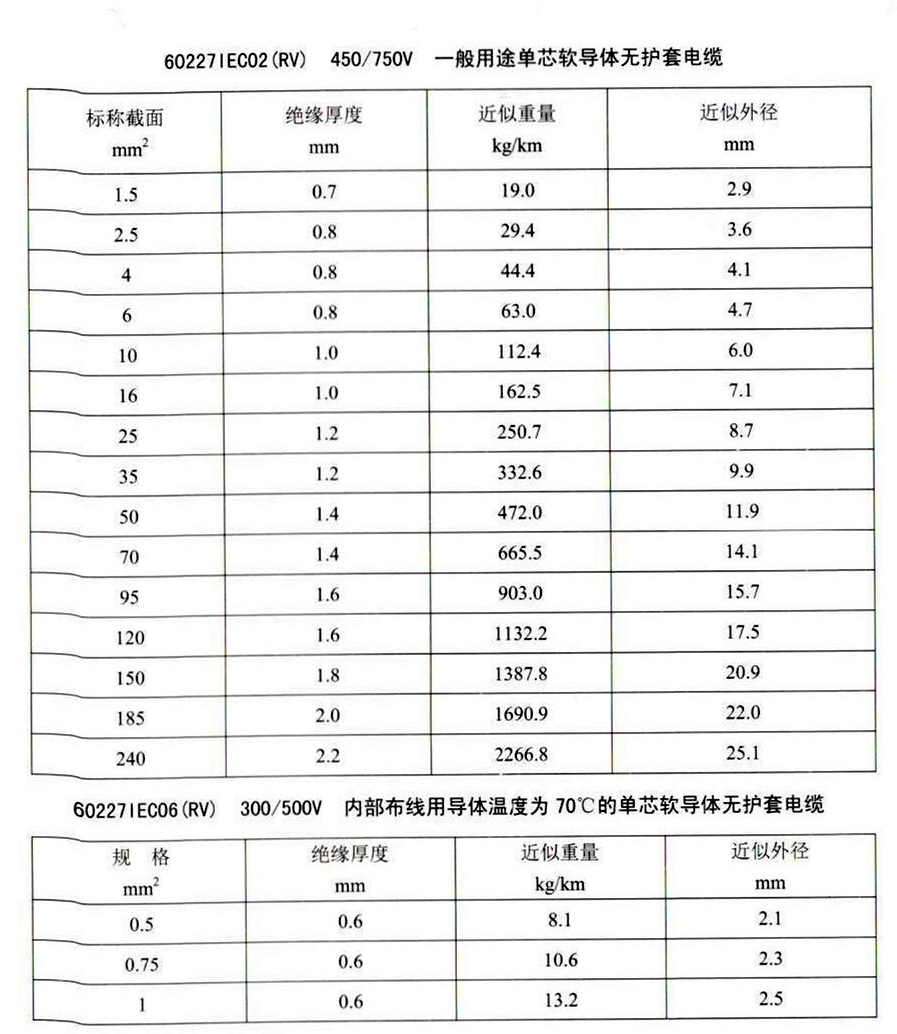 60227IEC02(RV) 450/750V 一般用途单芯软导体无护套电缆

| 标称截面 $mm^2$ | 绝缘厚度 mm | 近似重量 kg/km | 近似外径 mm |
|---|---|---|---|
| 1.5 | 0.7 | 19.0 | 2.9 |
| 2.5 | 0.8 | 29.4 | 3.6 |
| 4 | 0.8 | 44.4 | 4.1 |
| 6 | 0.8 | 63.0 | 4.7 |
| 10 | 1.0 | 112.4 | 6.0 |
| 16 | 1.0 | 162.5 | 7.1 |
| 25 | 1.2 | 250.7 | 8.7 |
| 35 | 1.2 | 332.6 | 9.9 |
| 50 | 1.4 | 472.0 | 11.9 |
| 70 | 1.4 | 665.5 | 14.1 |
| 95 | 1.6 | 903.0 | 15.7 |
| 120 | 1.6 | 1132.2 | 17.5 |
| 150 | 1.8 | 1387.8 | 20.9 |
| 185 | 2.0 | 1690.9 | 22.0 |
| 240 | 2.2 | 2266.8 | 25.1 |

60227IEC06(RV) 300/500V 内部布线用导体温度为 70℃的单芯软导体无护套电缆

| 规 格 $mm^2$ | 绝缘厚度 mm | 近似重量 kg/km | 近似外径 mm |
|---|---|---|---|
| 0.5 | 0.6 | 8.1 | 2.1 |
| 0.75 | 0.6 | 10.6 | 2.3 |
| 1 | 0.6 | 13.2 | 2.5 |